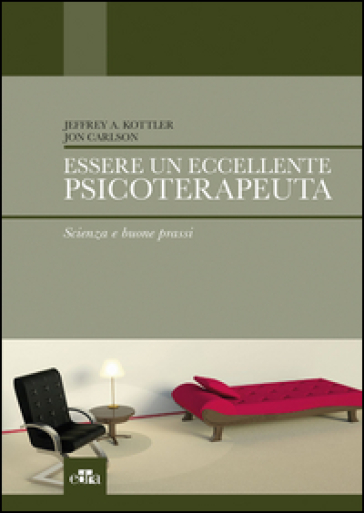 JEFFREY A. KOTTLER
JON CARLSON

ESSERE UN ECCELLENTE
PSICOTERAPEUTA

Scienza e buone prassi

edra